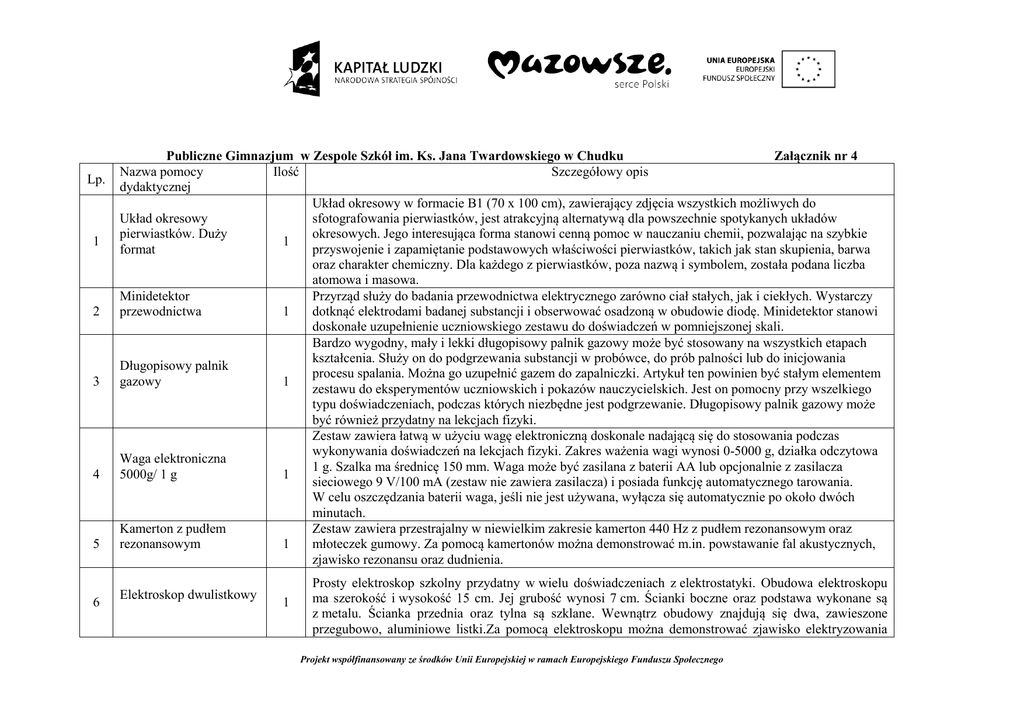 KAPITAŁ LUDZKI
NARODOWA STRATEGIA SPÓJNOŚCI

Mazowsze.
serce Polski

UNIA EUROPEJSKA
EUROPEJSKI
FUNDUSZ SPOŁECZNY

Publiczne Gimnazjum w Zespole Szkół im. Ks. Jana Twardowskiego w Chudku Załącznik nr 4

| Lp. | Nazwa pomocy dydaktycznej | Ilość | Szczegółowy opis |
|---|---|---|---|
| 1 | Układ okresowy pierwiastków. Duży format | 1 | Układ okresowy w formacie B1 (70 x 100 cm), zawierający zdjęcia wszystkich możliwych do sfotografowania pierwiastków, jest atrakcyjną alternatywą dla powszechnie spotykanych układów okresowych. Jego interesująca forma stanowi cenną pomoc w nauczaniu chemii, pozwalając na szybkie przyswojenie i zapamiętanie podstawowych właściwości pierwiastków, takich jak stan skupienia, barwa oraz charakter chemiczny. Dla każdego z pierwiastków, poza nazwą i symbolem, została podana liczba atomowa i masowa. |
| 2 | Minidetektor przewodnictwa | 1 | Przyrząd służy do badania przewodnictwa elektrycznego zarówno ciał stałych, jak i ciekłych. Wystarczy dotknąć elektrodami badanej substancji i obserwować osadzoną w obudowie diodę. Minidetektor stanowi doskonałe uzupełnienie uczniowskiego zestawu do doświadczeń w pomniejszonej skali. |
| 3 | Długopisowy palnik gazowy | 1 | Bardzo wygodny, mały i lekki długopisowy palnik gazowy może być stosowany na wszystkich etapach kształcenia. Służy on do podgrzewania substancji w probówce, do prób palności lub do inicjowania procesu spalania. Można go uzupełnić gazem do zapalniczki. Artykuł ten powinien być stałym elementem zestawu do eksperymentów uczniowskich i pokazów nauczycielskich. Jest on pomocny przy wszelkiego typu doświadczeniach, podczas których niezbędne jest podgrzewanie. Długopisowy palnik gazowy może być również przydatny na lekcjach fizyki. |
| 4 | Waga elektroniczna 5000g/ 1 g | 1 | Zestaw zawiera łatwą w użyciu wagę elektroniczną doskonale nadającą się do stosowania podczas wykonywania doświadczeń na lekcjach fizyki. Zakres ważenia wagi wynosi 0-5000 g, działka odczytowa 1 g. Szalka ma średnicę 150 mm. Waga może być zasilana z baterii AA lub opcjonalnie z zasilacza sieciowego 9 V/100 mA (zestaw nie zawiera zasilacza) i posiada funkcję automatycznego tarowania. W celu oszczędzania baterii waga, jeśli nie jest używana, wyłącza się automatycznie po około dwóch minutach. |
| 5 | Kamerton z pudłem rezonansowym | 1 | Zestaw zawiera przestrajalny w niewielkim zakresie kamerton 440 Hz z pudłem rezonansowym oraz młoteczek gumowy. Za pomocą kamertonów można demonstrować m.in. powstawanie fal akustycznych, zjawisko rezonansu oraz dudnienia. |
| 6 | Elektroskop dwulistkowy | 1 | Prosty elektroskop szkolny przydatny w wielu doświadczeniach z elektrostatyki. Obudowa elektroskopu ma szerokość i wysokość 15 cm. Jej grubość wynosi 7 cm. Ścianki boczne oraz podstawa wykonane są z metalu. Ścianka przednia oraz tylna są szklane. Wewnątrz obudowy znajdują się dwa, zawieszone przegubowo, aluminiowe listki.Za pomocą elektroskopu można demonstrować zjawisko elektryzowania |

Projekt współfinansowany ze środków Unii Europejskiej w ramach Europejskiego Funduszu Społecznego